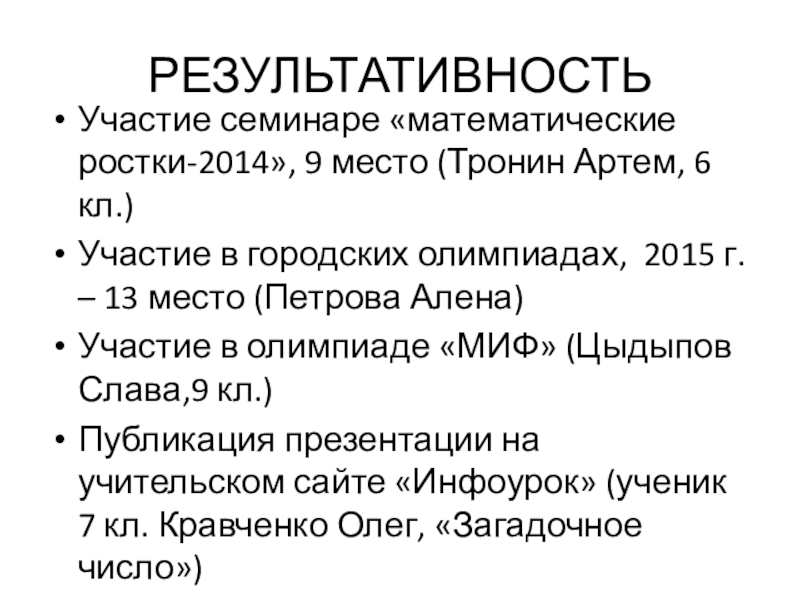 РЕЗУЛЬТАТИВНОСТЬ

• Участие семинаре «математические ростки-2014», 9 место (Тронин Артем, 6 кл.)
• Участие в городских олимпиадах, 2015 г. – 13 место (Петрова Алена)
• Участие в олимпиаде «МИФ» (Цыдыпов Слава,9 кл.)
• Публикация презентации на учительском сайте «Инфоурок» (ученик 7 кл. Кравченко Олег, «Загадочное число»)